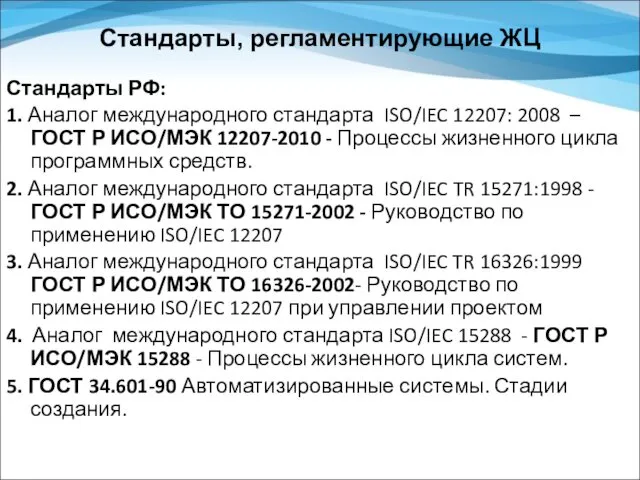 Стандарты, регламентирующие ЖЦ

Стандарты РФ:

1. Аналог международного стандарта ISO/IEC 12207: 2008 – ГОСТ Р ИСО/МЭК 12207-2010 - Процессы жизненного цикла программных средств.

2. Аналог международного стандарта ISO/IEC TR 15271:1998 - ГОСТ Р ИСО/МЭК ТО 15271-2002 - Руководство по применению ISO/IEC 12207

3. Аналог международного стандарта ISO/IEC TR 16326:1999 ГОСТ Р ИСО/МЭК ТО 16326-2002- Руководство по применению ISO/IEC 12207 при управлении проектом

4. Аналог международного стандарта ISO/IEC 15288 - ГОСТ Р ИСО/МЭК 15288 - Процессы жизненного цикла систем.

5. ГОСТ 34.601-90 Автоматизированные системы. Стадии создания.